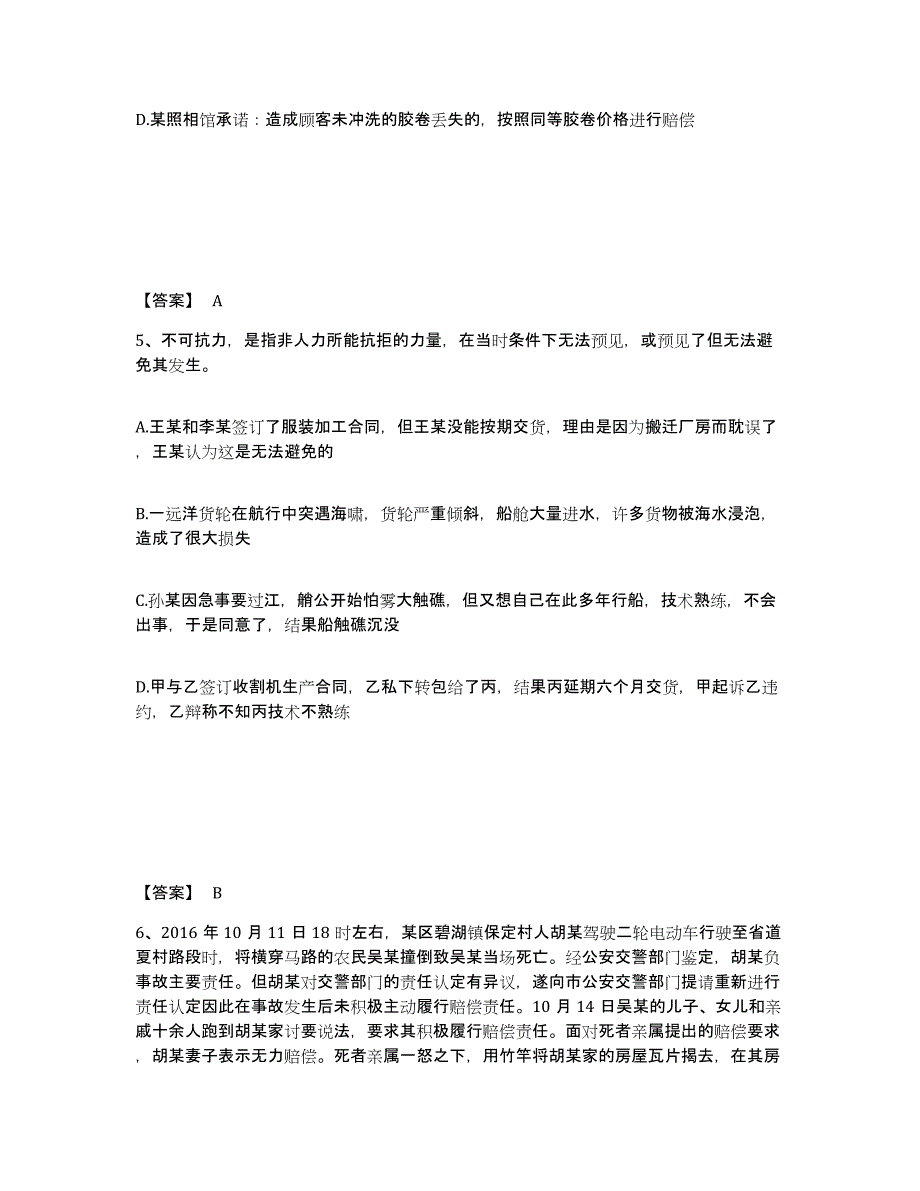 D.某照相馆承诺：造成顾客未冲洗的胶卷丢失的，按照同等胶卷价格进行赔偿

【答案】 A

5、不可抗力，是指非人力所能抗拒的力量，在当时条件下无法预见，或预见了但无法避免其发生。

A.王某和李某签订了服装加工合同，但王某没能按期交货，理由是因为搬迁厂房而耽误了，王某认为这是无法避免的

B.一远洋货轮在航行中突遇海啸，货轮严重倾斜，船舱大量进水，许多货物被海水浸泡，造成了很大损失

C.孙某因急事要过江，艄公开始怕雾大触礁，但又想自己在此多年行船，技术熟练，不会出事，于是同意了，结果船触礁沉没

D.甲与乙签订收割机生产合同，乙私下转包给了丙，结果丙延期六个月交货，甲起诉乙违约，乙辩称不知丙技术不熟练

【答案】 B

6、2016 年 10 月 11 日 18 时左右，某区碧湖镇保定村人胡某驾驶二轮电动车行驶至省道夏村路段时，将横穿马路的农民吴某撞倒致吴某当场死亡。经公安交警部门鉴定，胡某负事故主要责任。但胡某对交警部门的责任认定有异议，遂向市公安交警部门提请重新进行责任认定因此在事故发生后未积极主动履行赔偿责任。10 月 14 日吴某的儿子、女儿和亲戚十余人跑到胡某家讨要说法，要求其积极履行赔偿责任。面对死者亲属提出的赔偿要求，胡某妻子表示无力赔偿。死者亲属一怒之下，用竹竿将胡某家的房屋瓦片揭去，在其房